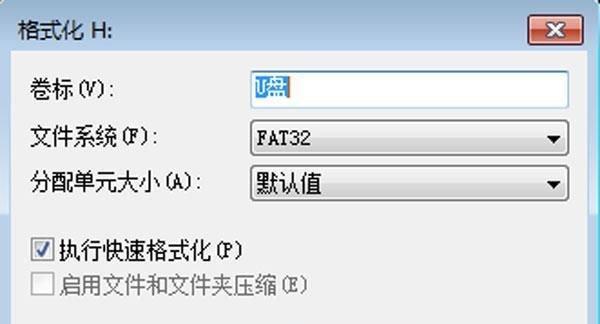 格式化 H:

卷标(V):
U盘
文件系统(F):
FAT32
分配单元大小(A):
默认值

执行快速格式化(P)
启用文件和文件夹压缩(E)